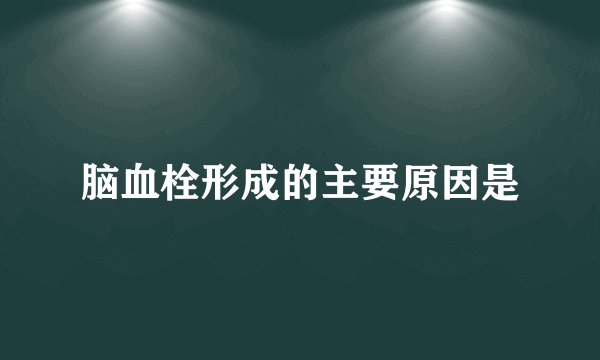 脑血栓形成的主要原因是